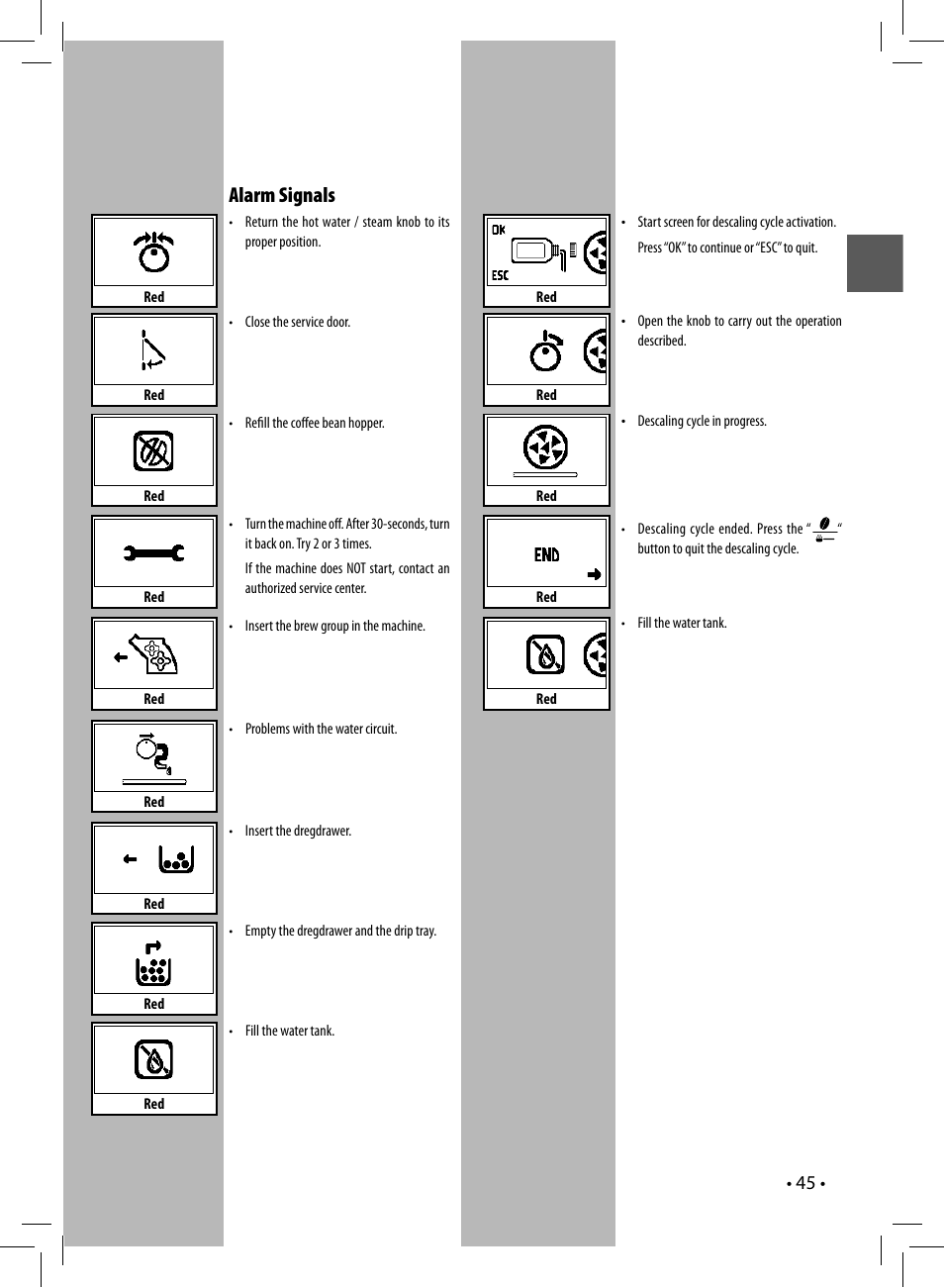 Alarm Signals

Red

• Return the hot water / steam knob to its proper position.

Red

• Close the service door.

Red

• Refill the coffee bean hopper.

Red

• Turn the machine off. After 30-seconds, turn it back on. Try 2 or 3 times.

If the machine does NOT start, contact an authorized service center.

Red

• Insert the brew group in the machine.

Red

• Problems with the water circuit.

Red

• Insert the dregdrawer.

Red

• Empty the dregdrawer and the drip tray.

Red

• Fill the water tank.

OK
ESC
Red

• Start screen for descaling cycle activation.

Press "OK" to continue or "ESC" to quit.

Red

• Open the knob to carry out the operation described.

Red

• Descaling cycle in progress.

END
Red

• Descaling cycle ended. Press the " " button to quit the descaling cycle.

Red

• Fill the water tank.

• 45 •